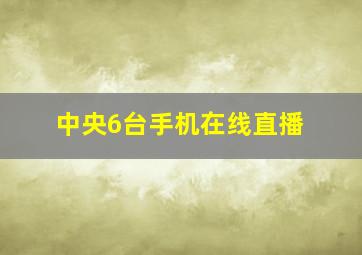 中央6台手机在线直播